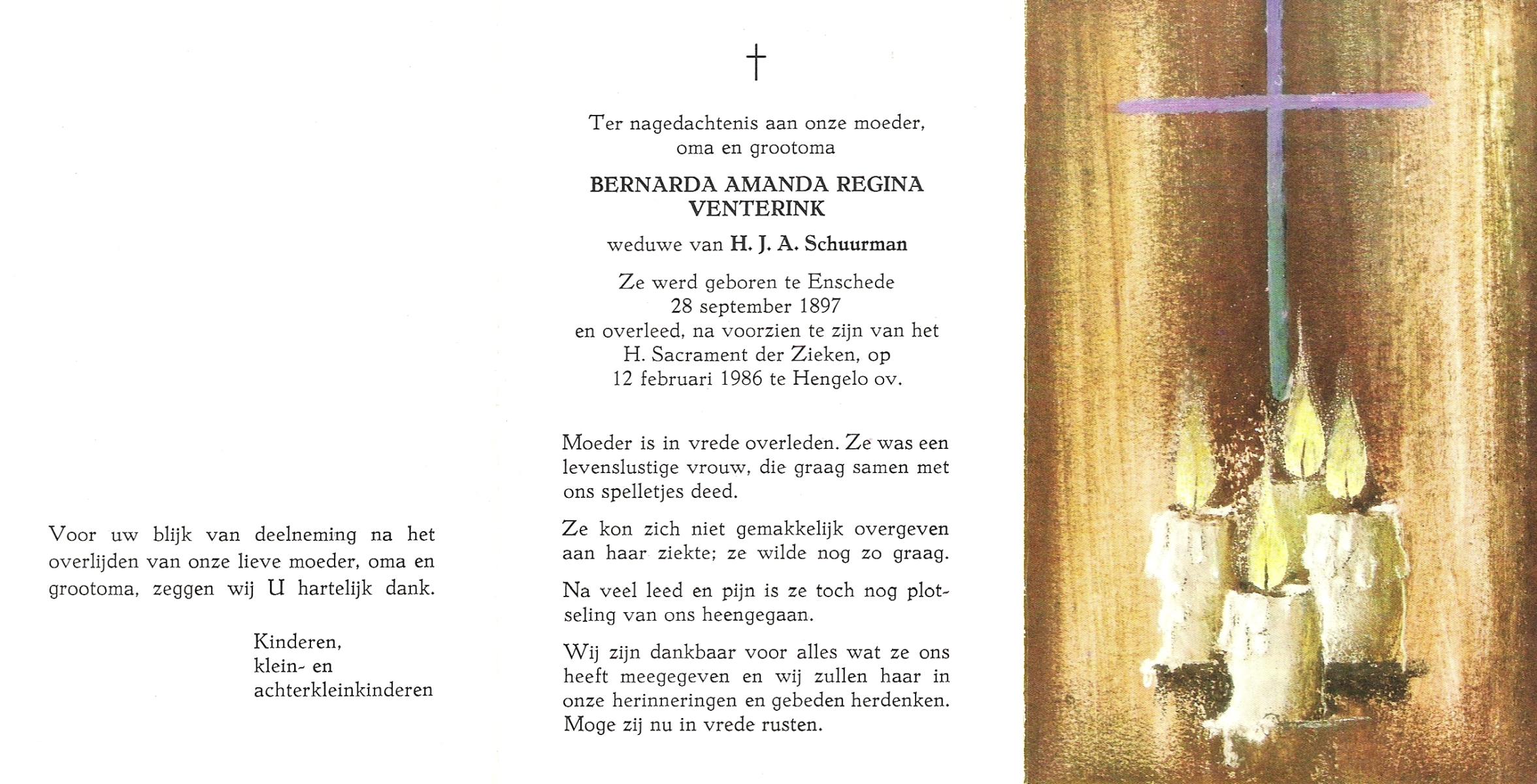 Voor uw blijk van deelneming na het overlijden van onze lieve moeder, oma en grootoma, zeggen wij U hartelijk dank.

Kinderen,
klein- en
achterkleinkinderen

†

Ter nagedachtenis aan onze moeder, oma en grootoma

BERNARDA AMANDA REGINA VENTERINK

weduwe van H. J. A. Schuurman

Ze werd geboren te Enschede 28 september 1897 en overleed, na voorzien te zijn van het H. Sacrament der Zieken, op 12 februari 1986 te Hengelo ov.

Moeder is in vrede overleden. Ze was een levenslustige vrouw, die graag samen met ons spelletjes deed.

Ze kon zich niet gemakkelijk overgeven aan haar ziekte; ze wilde nog zo graag.

Na veel leed en pijn is ze toch nog plotseling van ons heengegaan.

Wij zijn dankbaar voor alles wat ze ons heeft meegegeven en wij zullen haar in onze herinneringen en gebeden herdenken. Moge zij nu in vrede rusten.